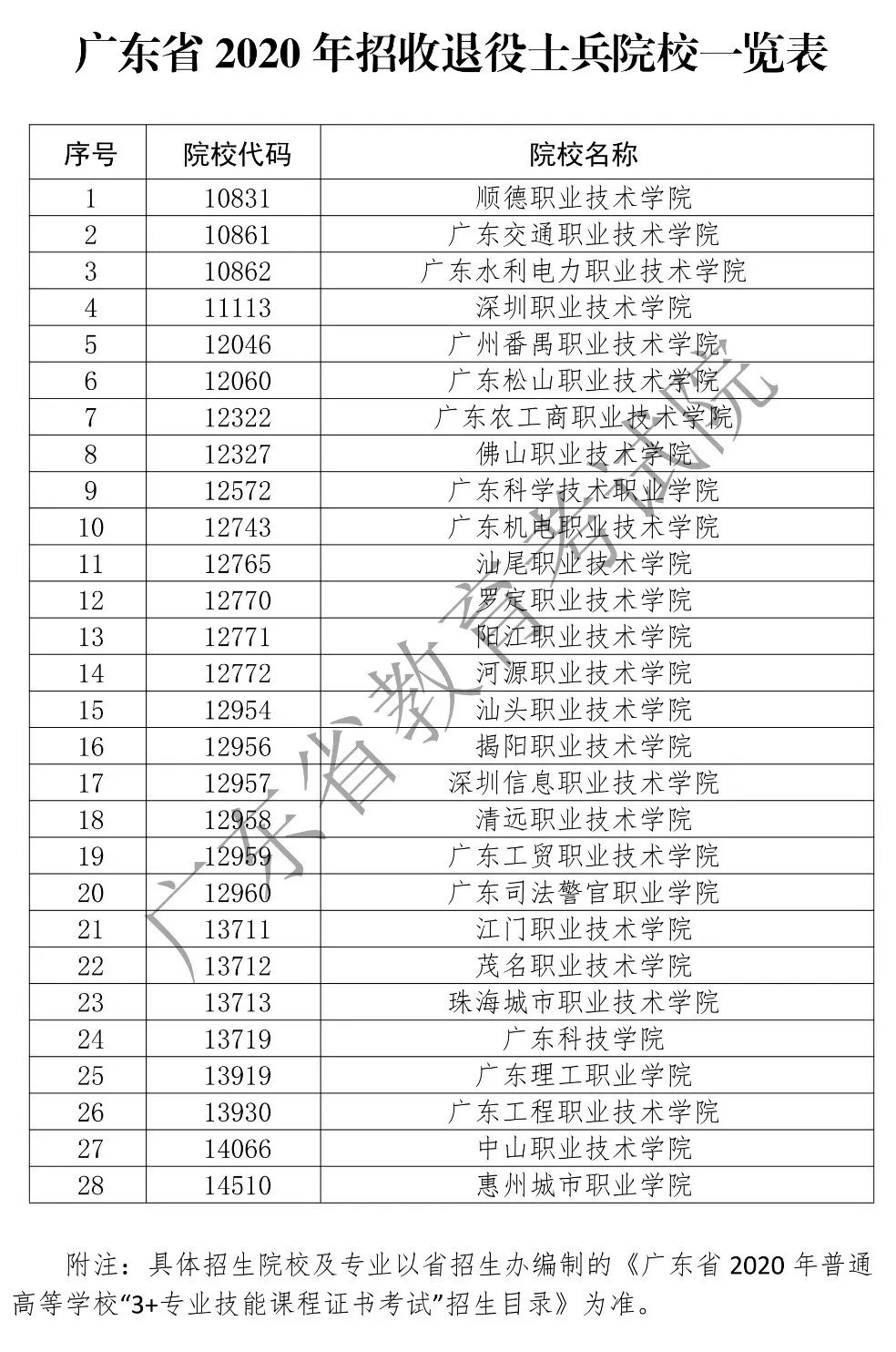 广东省 2020 年招收退役士兵院校一览表

| 序号 | 院校代码 | 院校名称 |
|---|---|---|
| 1 | 10831 | 顺德职业技术学院 |
| 2 | 10861 | 广东交通职业技术学院 |
| 3 | 10862 | 广东水利电力职业技术学院 |
| 4 | 11113 | 深圳职业技术学院 |
| 5 | 12046 | 广州番禺职业技术学院 |
| 6 | 12060 | 广东松山职业技术学院 |
| 7 | 12322 | 广东农工商职业技术学院 |
| 8 | 12327 | 佛山职业技术学院 |
| 9 | 12572 | 广东科学技术职业学院 |
| 10 | 12743 | 广东机电职业技术学院 |
| 11 | 12765 | 汕尾职业技术学院 |
| 12 | 12770 | 罗定职业技术学院 |
| 13 | 12771 | 阳江职业技术学院 |
| 14 | 12772 | 河源职业技术学院 |
| 15 | 12954 | 汕头职业技术学院 |
| 16 | 12956 | 揭阳职业技术学院 |
| 17 | 12957 | 深圳信息职业技术学院 |
| 18 | 12958 | 清远职业技术学院 |
| 19 | 12959 | 广东工贸职业技术学院 |
| 20 | 12960 | 广东司法警官职业学院 |
| 21 | 13711 | 江门职业技术学院 |
| 22 | 13712 | 茂名职业技术学院 |
| 23 | 13713 | 珠海城市职业技术学院 |
| 24 | 13719 | 广东科技学院 |
| 25 | 13919 | 广东理工职业学院 |
| 26 | 13930 | 广东工程职业技术学院 |
| 27 | 14066 | 中山职业技术学院 |
| 28 | 14510 | 惠州城市职业学院 |

广东省教育考试院

附注：具体招生院校及专业以省招生办编制的《广东省 2020 年普通高等学校“3+专业技能课程证书考试”招生目录》为准。